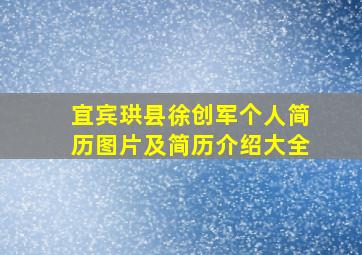 宜宾珙县徐创军个人简历图片及简历介绍大全